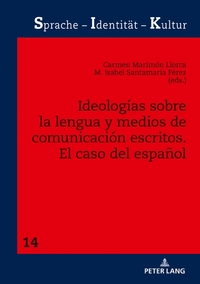 Sprache – Identität – Kultur

Carmen Marimón Llorca
M. Isabel Santamaría Pérez
(eds.)

Ideologías sobre la lengua y medios de comunicación escritos. El caso del español

14

PETER LANG